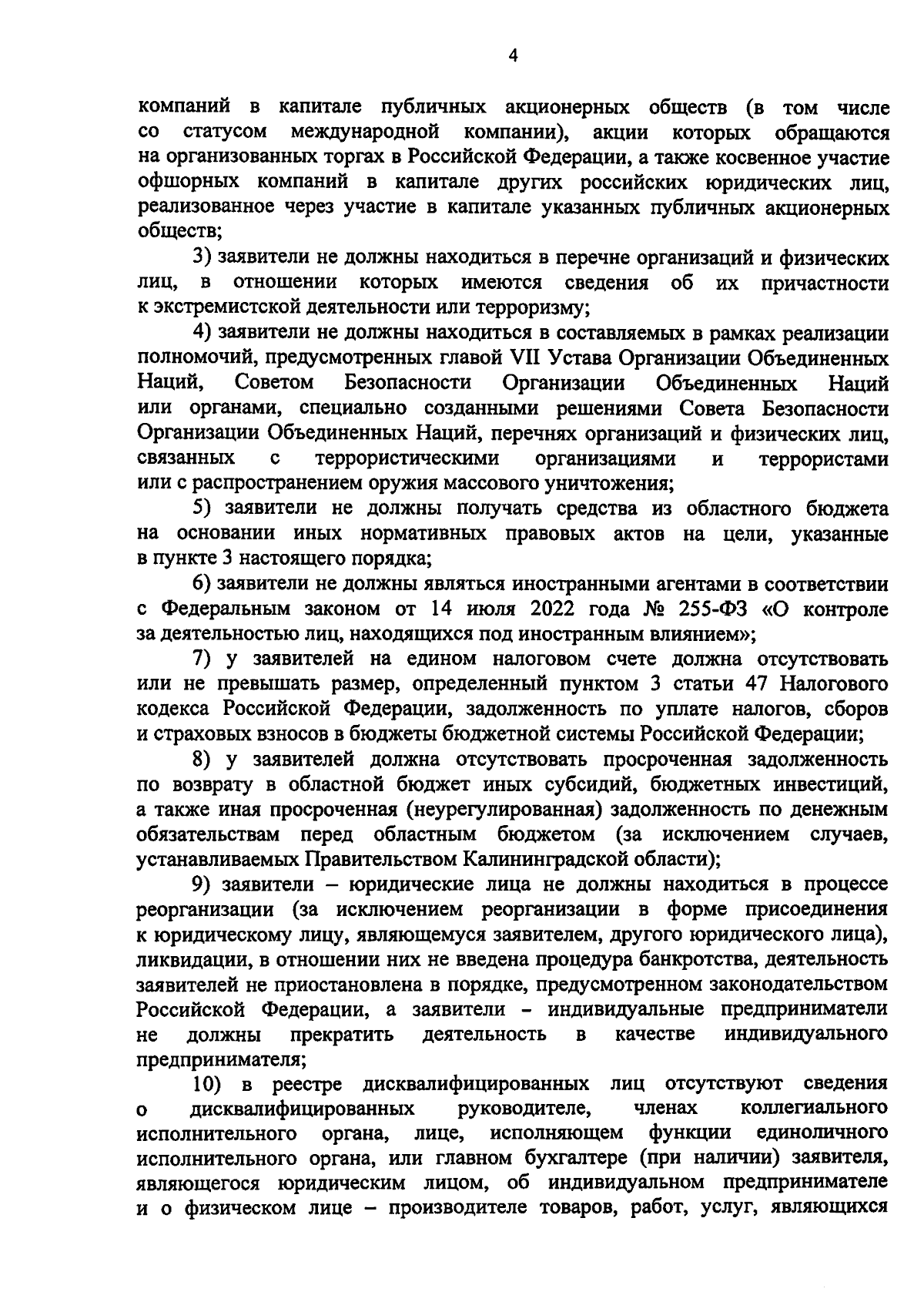 4

компаний в капитале публичных акционерных обществ (в том числе со статусом международной компании), акции которых обращаются на организованных торгах в Российской Федерации, а также косвенное участие офшорных компаний в капитале других российских юридических лиц, реализованное через участие в капитале указанных публичных акционерных обществ;

3) заявители не должны находиться в перечне организаций и физических лиц, в отношении которых имеются сведения об их причастности к экстремистской деятельности или терроризму;

4) заявители не должны находиться в составляемых в рамках реализации полномочий, предусмотренных главой VII Устава Организации Объединенных Наций, Советом Безопасности Организации Объединенных Наций или органами, специально созданными решениями Совета Безопасности Организации Объединенных Наций, перечнях организаций и физических лиц, связанных с террористическими организациями и террористами или с распространением оружия массового уничтожения;

5) заявители не должны получать средства из областного бюджета на основании иных нормативных правовых актов на цели, указанные в пункте 3 настоящего порядка;

6) заявители не должны являться иностранными агентами в соответствии с Федеральным законом от 14 июля 2022 года № 255-ФЗ «О контроле за деятельностью лиц, находящихся под иностранным влиянием»;

7) у заявителей на едином налоговом счете должна отсутствовать или не превышать размер, определенный пунктом 3 статьи 47 Налогового кодекса Российской Федерации, задолженность по уплате налогов, сборов и страховых взносов в бюджеты бюджетной системы Российской Федерации;

8) у заявителей должна отсутствовать просроченная задолженность по возврату в областной бюджет иных субсидий, бюджетных инвестиций, а также иная просроченная (неурегулированная) задолженность по денежным обязательствам перед областным бюджетом (за исключением случаев, устанавливаемых Правительством Калининградской области);

9) заявители – юридические лица не должны находиться в процессе реорганизации (за исключением реорганизации в форме присоединения к юридическому лицу, являющемуся заявителем, другого юридического лица), ликвидации, в отношении них не введена процедура банкротства, деятельность заявителей не приостановлена в порядке, предусмотренном законодательством Российской Федерации, а заявители – индивидуальные предприниматели не должны прекратить деятельность в качестве индивидуального предпринимателя;

10) в реестре дисквалифицированных лиц отсутствуют сведения о дисквалифицированных руководителе, членах коллегиального исполнительного органа, лице, исполняющем функции единоличного исполнительного органа, или главном бухгалтере (при наличии) заявителя, являющегося юридическим лицом, об индивидуальном предпринимателе и о физическом лице – производителе товаров, работ, услуг, являющихся